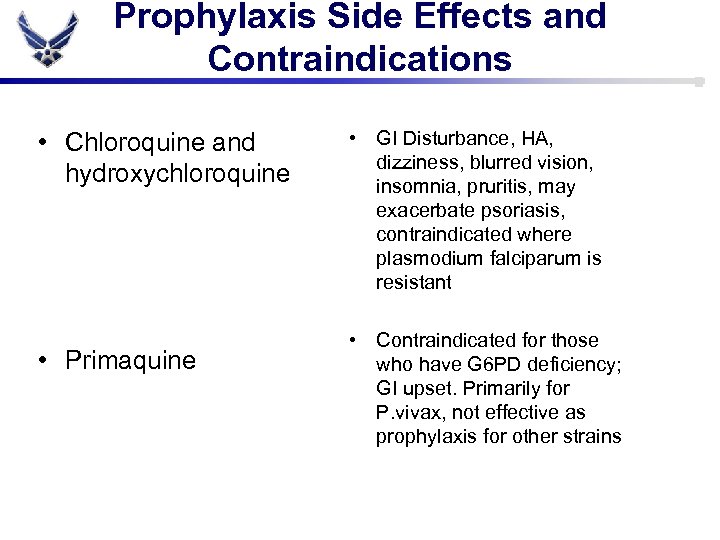 Prophylaxis Side Effects and Contraindications

• Chloroquine and hydroxychloroquine

• Primaquine

• GI Disturbance, HA, dizziness, blurred vision, insomnia, pruritis, may exacerbate psoriasis, contraindicated where plasmodium falciparum is resistant

• Contraindicated for those who have G6PD deficiency; GI upset. Primarily for P.vivax, not effective as prophylaxis for other strains